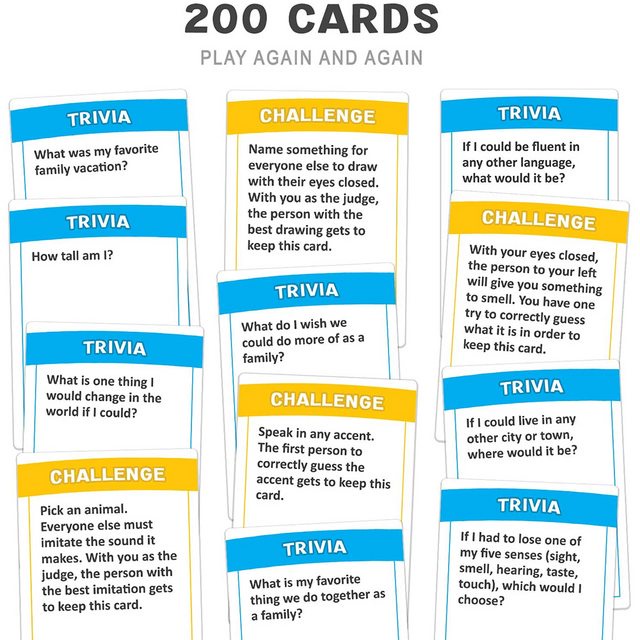 200 CARDS

PLAY AGAIN AND AGAIN

TRIVIA

What was my favorite family vacation?

TRIVIA

How tall am I?

TRIVIA

What is one thing I would change in the world if I could?

CHALLENGE

Pick an animal. Everyone else must imitate the sound it makes. With you as the judge, the person with the best imitation gets to keep this card.

CHALLENGE

Name something for everyone else to draw with their eyes closed. With you as the judge, the person with the best drawing gets to keep this card.

TRIVIA

What do I wish we could do more of as a family?

CHALLENGE

Speak in any accent. The first person to correctly guess the accent gets to keep this card.

TRIVIA

What is my favorite thing we do together as a family?

TRIVIA

If I could be fluent in any other language, what would it be?

CHALLENGE

With your eyes closed, the person to your left will give you something to smell. You have one try to correctly guess what it is in order to keep this card.

TRIVIA

If I could live in any other city or town, where would it be?

TRIVIA

If I had to lose one of my five senses (sight, smell, hearing, taste, touch), which would I choose?